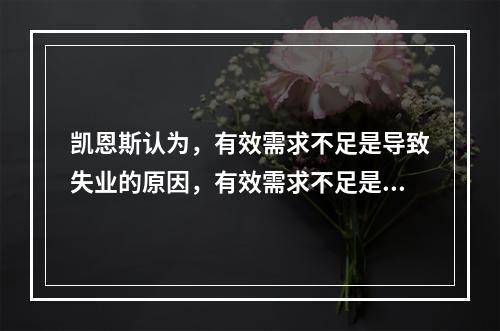 凯恩斯认为，有效需求不足是导致失业的原因，有效需求不足是...